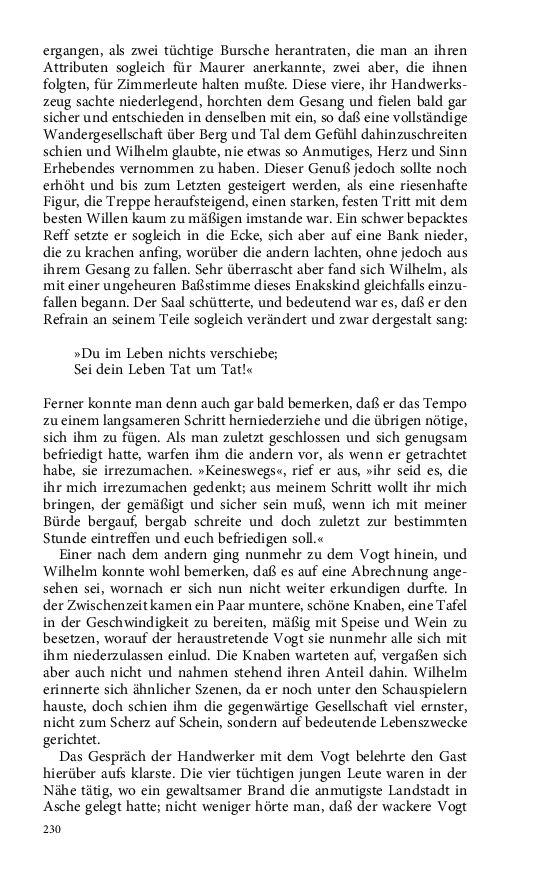 ergangen, als zwei tüchtige Bursche herantraten, die man an ihren Attributen sogleich für Maurer anerkannte, zwei aber, die ihnen folgten, für Zimmerleute halten mußte. Diese viere, ihr Handwerkszeug sachte niederlegend, horchten dem Gesang und fielen bald gar sicher und entschieden in denselben mit ein, so daß eine vollständige Wandergesellschaft über Berg und Tal dem Gefühl dahinzuschreiten schien und Wilhelm glaubte, nie etwas so Anmutiges, Herz und Sinn Erhebendes vernommen zu haben. Dieser Genuß jedoch sollte noch erhöht und bis zum Letzten gesteigert werden, als eine riesenhafte Figur, die Treppe heraufsteigend, einen starken, festen Tritt mit dem besten Willen kaum zu mäßigen imstande war. Ein schwer bepacktes Reff setzte er sogleich in die Ecke, sich aber auf eine Bank nieder, die zu krachen anfing, worüber die andern lachten, ohne jedoch aus ihrem Gesang zu fallen. Sehr überrascht aber fand sich Wilhelm, als mit einer ungeheuren Baßstimme dieses Enakskind gleichfalls einzufallen begann. Der Saal schütterte, und bedeutend war es, daß er den Refrain an seinem Teile sogleich verändert und zwar dergestalt sang:

»Du im Leben nichts verschiebe;
Sei dein Leben Tat um Tat!«

Ferner konnte man denn auch gar bald bemerken, daß er das Tempo zu einem langsameren Schritt herniederziehe und die übrigen nötige, sich ihm zu fügen. Als man zuletzt geschlossen und sich genugsam befriedigt hatte, warfen ihm die andern vor, als wenn er getrachtet habe, sie irrezumachen. »Keineswegs«, rief er aus, »ihr seid es, die ihr mich irrezumachen gedenkt; aus meinem Schritt wollt ihr mich bringen, der gemäßigt und sicher sein muß, wenn ich mit meiner Bürde bergauf, bergab schreite und doch zuletzt zur bestimmten Stunde eintreffen und euch befriedigen soll.«

Einer nach dem andern ging nunmehr zu dem Vogt hinein, und Wilhelm konnte wohl bemerken, daß es auf eine Abrechnung angesehen sei, wornach er sich nun nicht weiter erkundigen durfte. In der Zwischenzeit kamen ein Paar muntere, schöne Knaben, eine Tafel in der Geschwindigkeit zu bereiten, mäßig mit Speise und Wein zu besetzen, worauf der heraustretende Vogt sie nunmehr alle sich mit ihm niederzulassen einlud. Die Knaben warteten auf, vergaßen sich aber auch nicht und nahmen stehend ihren Anteil dahin. Wilhelm erinnerte sich ähnlicher Szenen, da er noch unter den Schauspielern hauste, doch schien ihm die gegenwärtige Gesellschaft viel ernster, nicht zum Scherz auf Schein, sondern auf bedeutende Lebenszwecke gerichtet.

Das Gespräch der Handwerker mit dem Vogt belehrte den Gast hierüber aufs klarste. Die vier tüchtigen jungen Leute waren in der Nähe tätig, wo ein gewaltsamer Brand die anmutigste Landstadt in Asche gelegt hatte; nicht weniger hörte man, daß der wackere Vogt

230